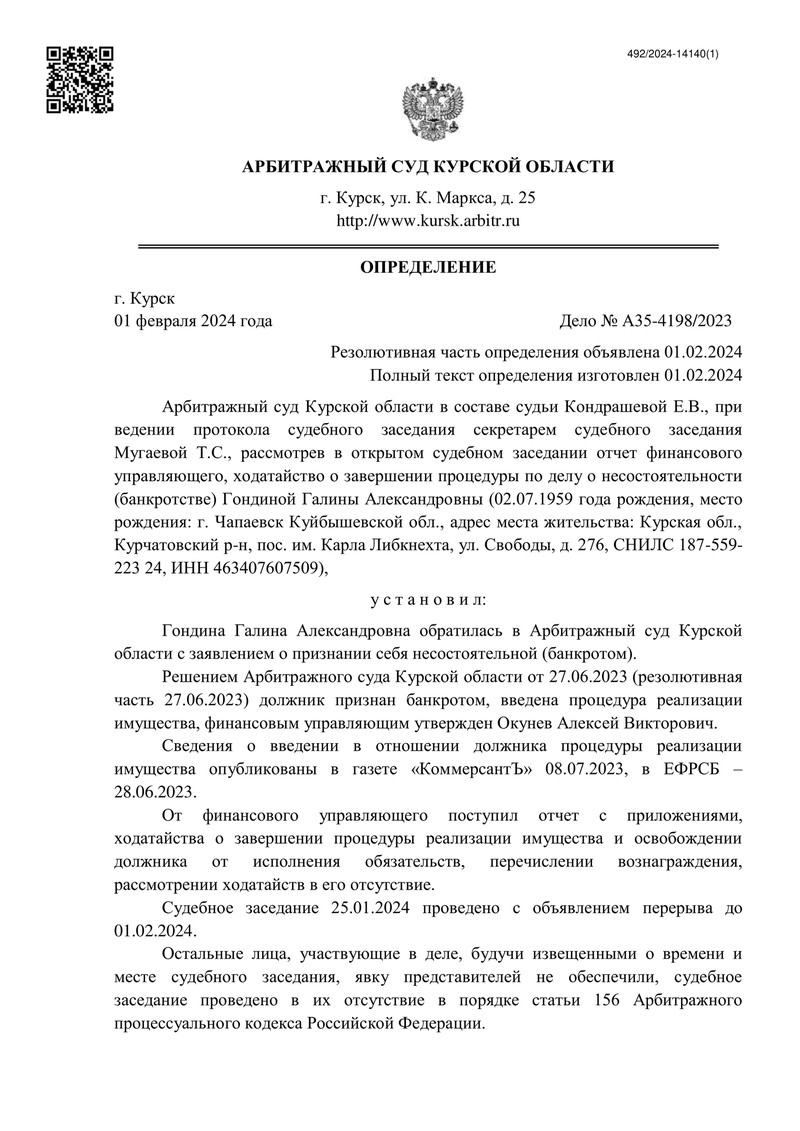 492/2024-14140(1)

АРБИТРАЖНЫЙ СУД КУРСКОЙ ОБЛАСТИ

г. Курск, ул. К. Маркса, д. 25
http://www.kursk.arbitr.ru

ОПРЕДЕЛЕНИЕ

г. Курск
01 февраля 2024 года

Дело № А35-4198/2023

Резолютивная часть определения объявлена 01.02.2024
Полный текст определения изготовлен 01.02.2024

Арбитражный суд Курской области в составе судьи Кондрашевой Е.В., при ведении протокола судебного заседания секретарем судебного заседания Мугаевой Т.С., рассмотрев в открытом судебном заседании отчет финансового управляющего, ходатайство о завершении процедуры по делу о несостоятельности (банкротстве) Гондиной Галины Александровны (02.07.1959 года рождения, место рождения: г. Чапаевск Куйбышевской обл., адрес места жительства: Курская обл., Курчатовский р-н, пос. им. Карла Либкнехта, ул. Свободы, д. 276, СНИЛС 187-559-223 24, ИНН 463407607509),

у с т а н о в и л:

Гондина Галина Александровна обратилась в Арбитражный суд Курской области с заявлением о признании себя несостоятельной (банкротом).

Решением Арбитражного суда Курской области от 27.06.2023 (резолютивная часть 27.06.2023) должник признан банкротом, введена процедура реализации имущества, финансовым управляющим утвержден Окунев Алексей Викторович.

Сведения о введении в отношении должника процедуры реализации имущества опубликованы в газете «КоммерсантЪ» 08.07.2023, в ЕФРСБ – 28.06.2023.

От финансового управляющего поступил отчет с приложениями, ходатайства о завершении процедуры реализации имущества и освобождении должника от исполнения обязательств, перечислении вознаграждения, рассмотрении ходатайств в его отсутствие.

Судебное заседание 25.01.2024 проведено с объявлением перерыва до 01.02.2024.

Остальные лица, участвующие в деле, будучи извещенными о времени и месте судебного заседания, явку представителей не обеспечили, судебное заседание проведено в их отсутствие в порядке статьи 156 Арбитражного процессуального кодекса Российской Федерации.